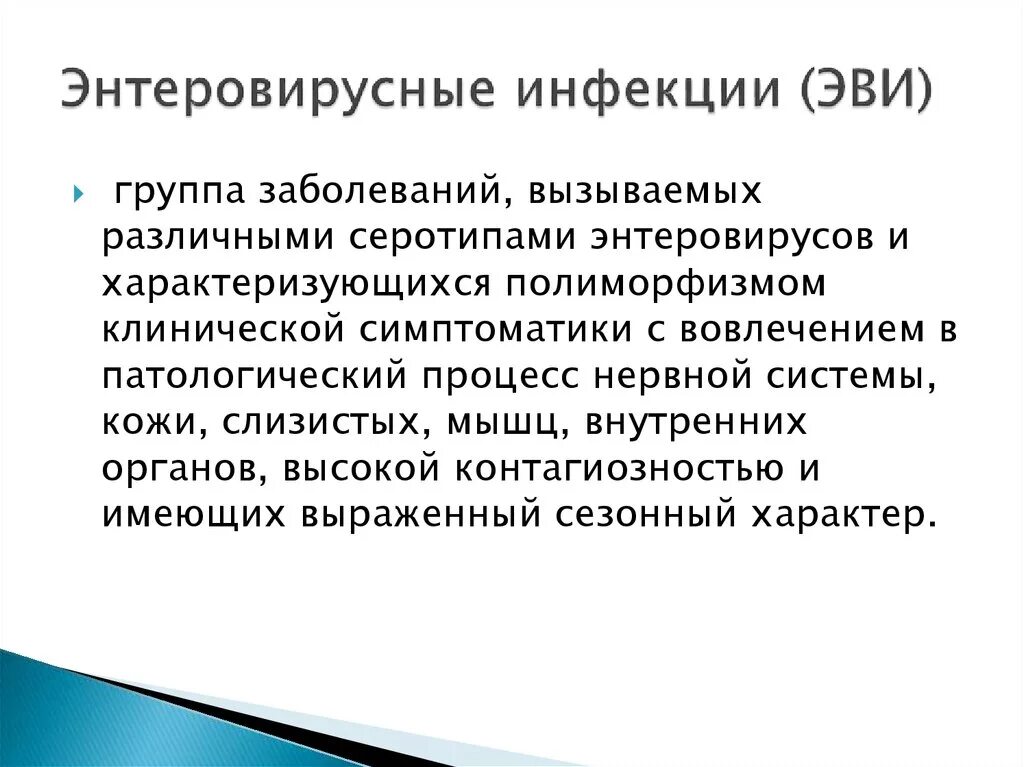 Энтеровирусные инфекции (ЭВИ)

группа заболеваний, вызываемых различными серотипами энтеровирусов и характеризующихся полиморфизмом клинической симптоматики с вовлечением в патологический процесс нервной системы, кожи, слизистых, мышц, внутренних органов, высокой контагиозностью и имеющих выраженный сезонный характер.